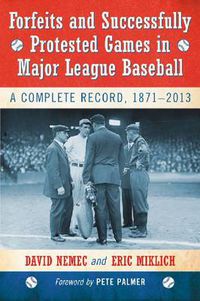 Forfeits and Successfully Protested Games in Major League Baseball

A COMPLETE RECORD, 1871–2013

DAVID NEMEC and ERIC MIKLICH

Foreword by PETE PALMER